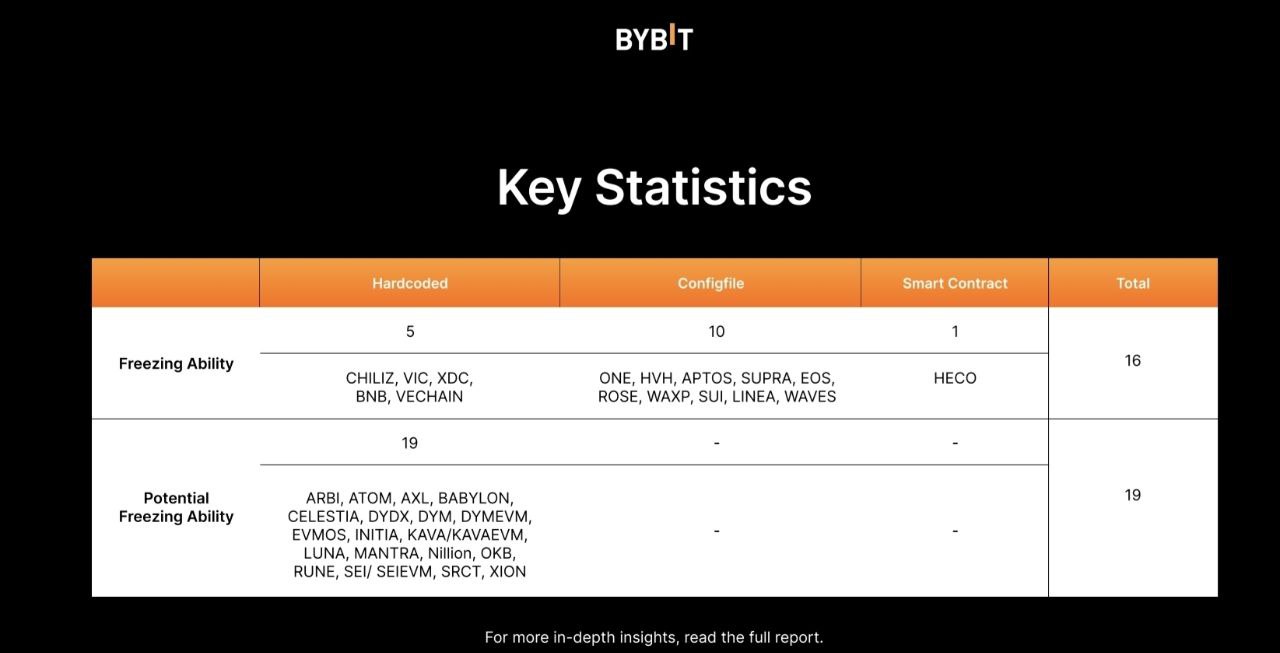 BYBIT

Key Statistics

| | Hardcoded | Configfile | Smart Contract | Total |
|---|---|---|---|---|
| Freezing Ability | 5 | 10 | 1 | 16 |
| | CHILIZ, VIC, XDC, BNB, VECHAIN | ONE, HVH, APTOS, SUPRA, EOS, ROSE, WAXP, SUI, LINEA, WAVES | HECO | |
| Potential Freezing Ability | 19 | - | - | 19 |
| | ARBI, ATOM, AXL, BABYLON, CELESTIA, DYDX, DYM, DYMEVM, EVMOS, INITIA, KAVA/KAVAEVM, LUNA, MANTRA, Nillion, OKB, RUNE, SEI/ SEIEVM, SRCT, XION | - | - | |

For more in-depth insights, read the full report.